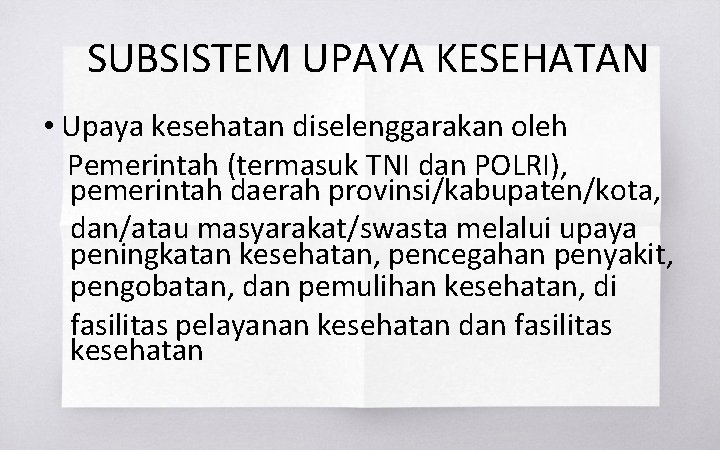 SUBSISTEM UPAYA KESEHATAN

• Upaya kesehatan diselenggarakan oleh Pemerintah (termasuk TNI dan POLRI), pemerintah daerah provinsi/kabupaten/kota, dan/atau masyarakat/swasta melalui upaya peningkatan kesehatan, pencegahan penyakit, pengobatan, dan pemulihan kesehatan, di fasilitas pelayanan kesehatan dan fasilitas kesehatan